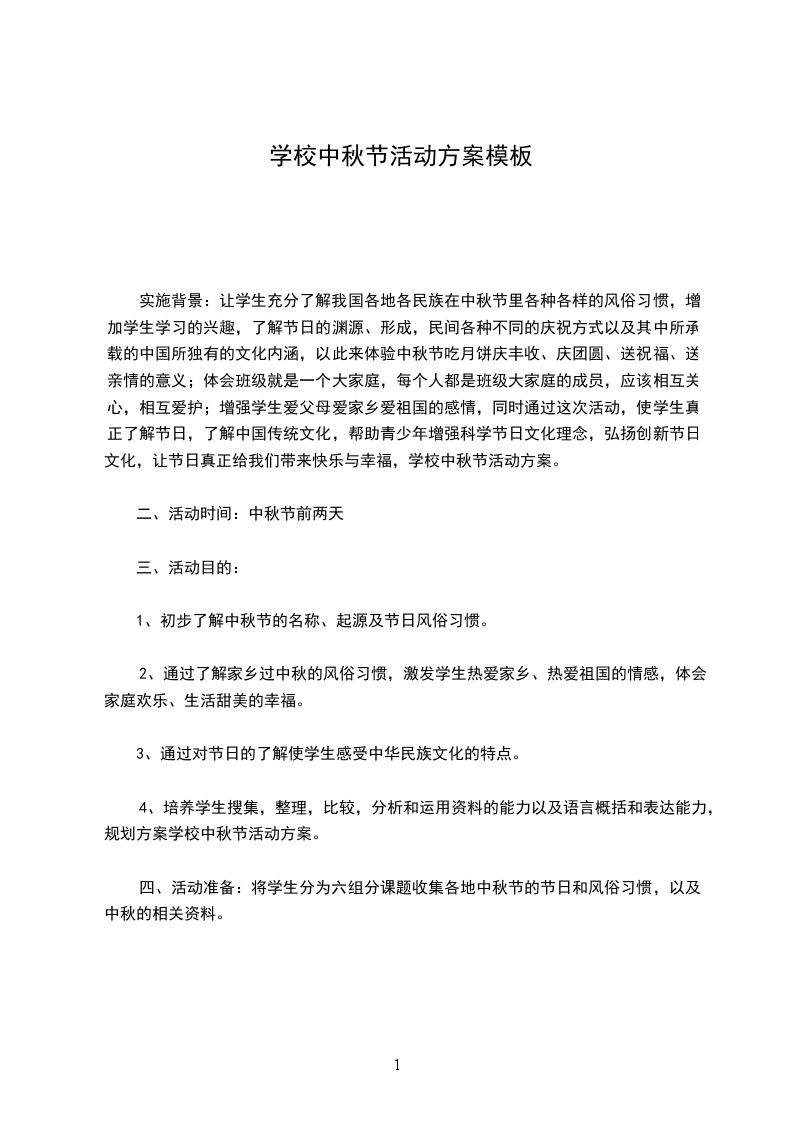 学校中秋节活动方案模板

实施背景：让学生充分了解我国各地各民族在中秋节里各种各样的风俗习惯，增加学生学习的兴趣，了解节日的渊源、形成，民间各种不同的庆祝方式以及其中所承载的中国所独有的文化内涵，以此来体验中秋节吃月饼庆丰收、庆团圆、送祝福、送亲情的意义；体会班级就是一个大家庭，每个人都是班级大家庭的成员，应该相互关心，相互爱护；增强学生爱父母爱家乡爱祖国的感情，同时通过这次活动，使学生真正了解节日，了解中国传统文化，帮助青少年增强科学节日文化理念，弘扬创新节日文化，让节日真正给我们带来快乐与幸福，学校中秋节活动方案。

二、活动时间：中秋节前两天

三、活动目的：

1、初步了解中秋节的名称、起源及节日风俗习惯。

2、通过了解家乡过中秋的风俗习惯，激发学生热爱家乡、热爱祖国的情感，体会家庭欢乐、生活甜美的幸福。

3、通过对节日的了解使学生感受中华民族文化的特点。

4、培养学生搜集，整理，比较，分析和运用资料的能力以及语言概括和表达能力，规划方案学校中秋节活动方案。

四、活动准备：将学生分为六组分课题收集各地中秋节的节日和风俗习惯，以及中秋的相关资料。

1